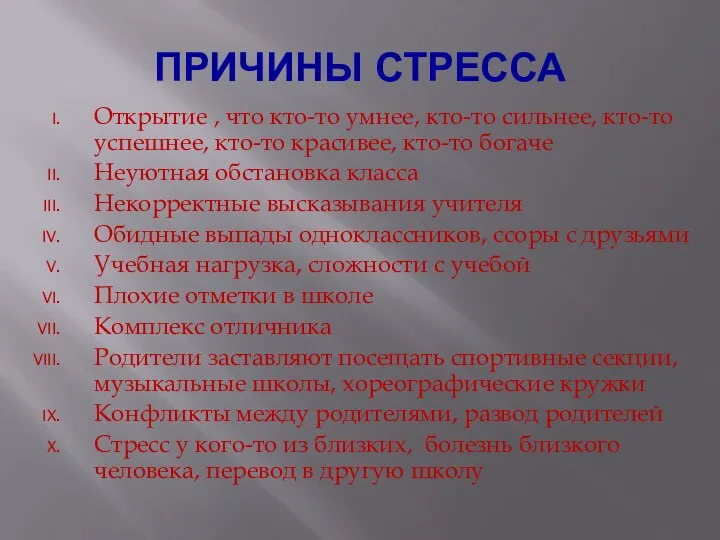 ПРИЧИНЫ СТРЕССА

I. Открытие , что кто-то умнее, кто-то сильнее, кто-то успешнее, кто-то красивее, кто-то богаче
II. Неуютная обстановка класса
III. Некорректные высказывания учителя
IV. Обидные выпады одноклассников, ссоры с друзьями
V. Учебная нагрузка, сложности с учебой
VI. Плохие отметки в школе
VII. Комплекс отличника
VIII. Родители заставляют посещать спортивные секции, музыкальные школы, хореографические кружки
IX. Конфликты между родителями, развод родителей
X. Стресс у кого-то из близких, болезнь близкого человека, перевод в другую школу